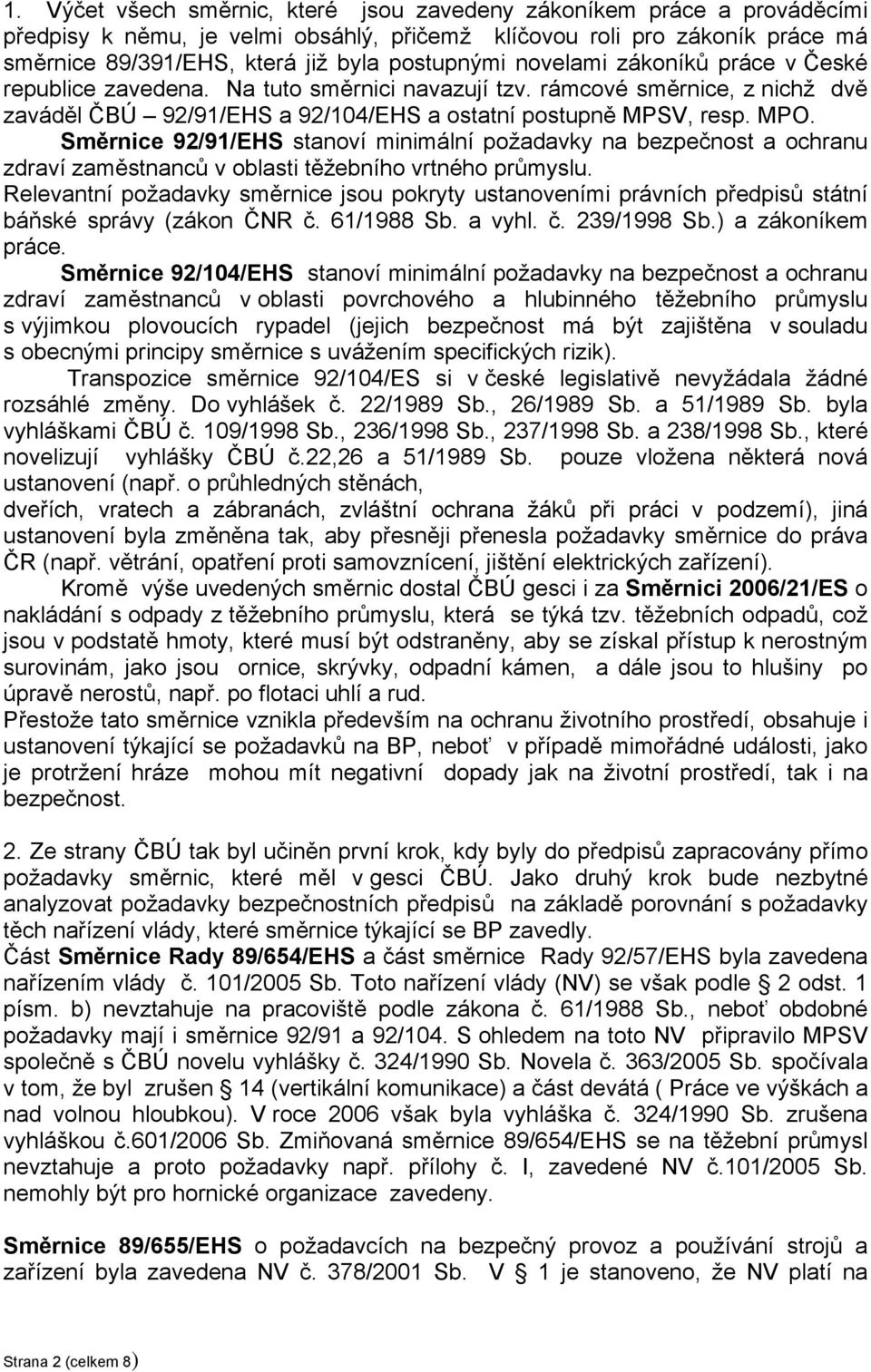 1. Výčet všech směrnic, které jsou zavedeny zákoníkem práce a prováděcími předpisy k němu, je velmi obsáhlý, přičemž klíčovou roli pro zákoník práce má směrnice 89/391/EHS, která již byla postupnými novelami zákoníků práce v České republice zavedena. Na tuto směrnici navazují tzv. rámcové směrnice, z nichž dvě zaváděl ČBÚ – 92/91/EHS a 92/104/EHS a ostatní postupně MPSV, resp. MPO.

Směrnice 92/91/EHS stanoví minimální požadavky na bezpečnost a ochranu zdraví zaměstnanců v oblasti těžebního vrtného průmyslu.

Relevantní požadavky směrnice jsou pokryty ustanoveními právních předpisů státní báňské správy (zákon ČNR č. 61/1988 Sb. a vyhl. č. 239/1998 Sb.) a zákoníkem práce.

Směrnice 92/104/EHS stanoví minimální požadavky na bezpečnost a ochranu zdraví zaměstnanců v oblasti povrchového a hlubinného těžebního průmyslu s výjimkou plovoucích rypadel (jejich bezpečnost má být zajištěna v souladu s obecnými principy směrnice s uvážením specifických rizik).

Transpozice směrnice 92/104/ES si v české legislativě nevyžádala žádné rozsáhlé změny. Do vyhlášek č. 22/1989 Sb., 26/1989 Sb. a 51/1989 Sb. byla vyhláškami ČBÚ č. 109/1998 Sb., 236/1998 Sb., 237/1998 Sb. a 238/1998 Sb., které novelizují vyhlášky ČBÚ č.22,26 a 51/1989 Sb. pouze vložena některá nová ustanovení (např. o průhledných stěnách,
dveřích, vratech a zábranách, zvláštní ochrana žáků při práci v podzemí), jiná ustanovení byla změněna tak, aby přesněji přenesla požadavky směrnice do práva ČR (např. větrání, opatření proti samovznícení, jištění elektrických zařízení).

Kromě výše uvedených směrnic dostal ČBÚ gesci i za Směrnici 2006/21/ES o nakládání s odpady z těžebního průmyslu, která se týká tzv. těžebních odpadů, což jsou v podstatě hmoty, které musí být odstraněny, aby se získal přístup k nerostným surovinám, jako jsou ornice, skrývky, odpadní kámen, a dále jsou to hlušiny po úpravě nerostů, např. po flotaci uhlí a rud.

Přestože tato směrnice vznikla především na ochranu životního prostředí, obsahuje i ustanovení týkající se požadavků na BP, neboť v případě mimořádné události, jako je protržení hráze mohou mít negativní dopady jak na životní prostředí, tak i na bezpečnost.

2. Ze strany ČBÚ tak byl učiněn první krok, kdy byly do předpisů zapracovány přímo požadavky směrnic, které měl v gesci ČBÚ. Jako druhý krok bude nezbytné analyzovat požadavky bezpečnostních předpisů na základě porovnání s požadavky těch nařízení vlády, které směrnice týkající se BP zavedly.

Část Směrnice Rady 89/654/EHS a část směrnice Rady 92/57/EHS byla zavedena nařízením vlády č. 101/2005 Sb. Toto nařízení vlády (NV) se však podle 2 odst. 1 písm. b) nevztahuje na pracoviště podle zákona č. 61/1988 Sb., neboť obdobné požadavky mají i směrnice 92/91 a 92/104. S ohledem na toto NV připravilo MPSV společně s ČBÚ novelu vyhlášky č. 324/1990 Sb. Novela č. 363/2005 Sb. spočívala v tom, že byl zrušen 14 (vertikální komunikace) a část devátá ( Práce ve výškách a nad volnou hloubkou). V roce 2006 však byla vyhláška č. 324/1990 Sb. zrušena vyhláškou č.601/2006 Sb. Zmiňovaná směrnice 89/654/EHS se na těžební průmysl nevztahuje a proto požadavky např. přílohy č. I, zavedené NV č.101/2005 Sb. nemohly být pro hornické organizace zavedeny.

Směrnice 89/655/EHS o požadavcích na bezpečný provoz a používání strojů a zařízení byla zavedena NV č. 378/2001 Sb. V 1 je stanoveno, že NV platí na

Strana 2 (celkem 8)